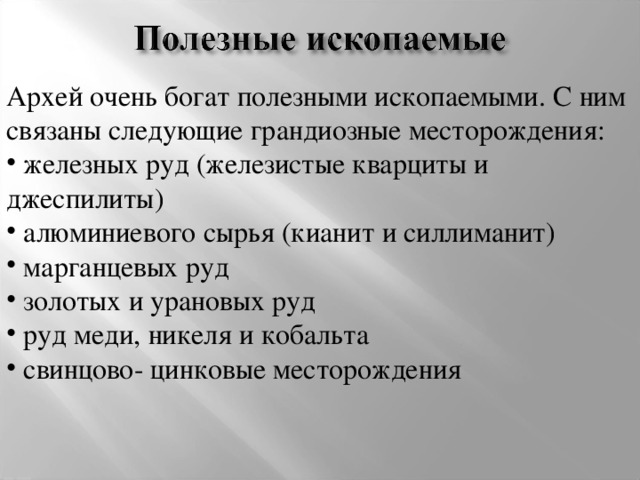 Полезные ископаемые

Архей очень богат полезными ископаемыми. С ним связаны следующие грандиозные месторождения:
• железных руд (железистые кварциты и джеспилиты)
• алюминиевого сырья (кианит и силлиманит)
• марганцевых руд
• золотых и урановых руд
• руд меди, никеля и кобальта
• свинцово- цинковые месторождения